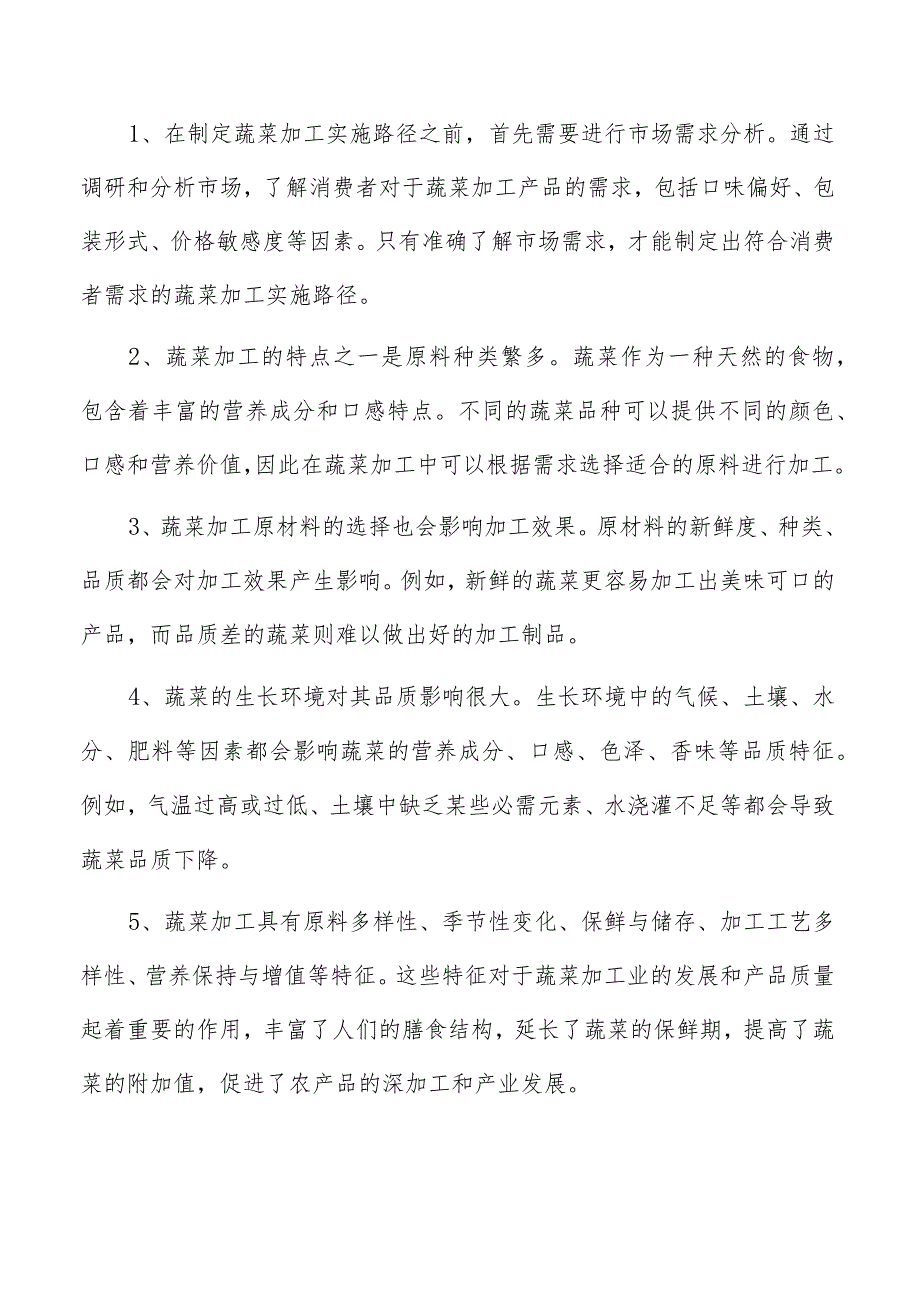 1、在制定蔬菜加工实施路径之前，首先需要进行市场需求分析。通过调研和分析市场，了解消费者对于蔬菜加工产品的需求，包括口味偏好、包装形式、价格敏感度等因素。只有准确了解市场需求，才能制定出符合消费者需求的蔬菜加工实施路径。

2、蔬菜加工的特点之一是原料种类繁多。蔬菜作为一种天然的食物，包含着丰富的营养成分和口感特点。不同的蔬菜品种可以提供不同的颜色、口感和营养价值,因此在蔬菜加工中可以根据需求选择适合的原料进行加工。

3、蔬菜加工原材料的选择也会影响加工效果。原材料的新鲜度、种类、品质都会对加工效果产生影响。例如，新鲜的蔬菜更容易加工出美味可口的产品，而品质差的蔬菜则难以做出好的加工制品。

4、蔬菜的生长环境对其品质影响很大。生长环境中的气候、土壤、水分、肥料等因素都会影响蔬菜的营养成分、口感、色泽、香味等品质特征。例如，气温过高或过低、土壤中缺乏某些必需元素、水浇灌不足等都会导致蔬菜品质下降。

5、蔬菜加工具有原料多样性、季节性变化、保鲜与储存、加工工艺多样性、营养保持与增值等特征。这些特征对于蔬菜加工业的发展和产品质量起着重要的作用，丰富了人们的膳食结构，延长了蔬菜的保鲜期，提高了蔬菜的附加值，促进了农产品的深加工和产业发展。